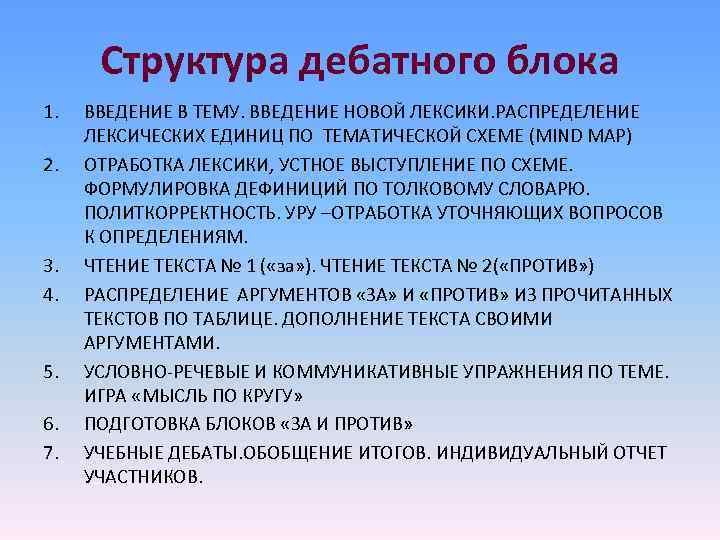 Структура дебатного блока

1. ВВЕДЕНИЕ В ТЕМУ. ВВЕДЕНИЕ НОВОЙ ЛЕКСИКИ.РАСПРЕДЕЛЕНИЕ ЛЕКСИЧЕСКИХ ЕДИНИЦ ПО ТЕМАТИЧЕСКОЙ СХЕМЕ (MIND MAP)
2. ОТРАБОТКА ЛЕКСИКИ, УСТНОЕ ВЫСТУПЛЕНИЕ ПО СХЕМЕ. ФОРМУЛИРОВКА ДЕФИНИЦИЙ ПО ТОЛКОВОМУ СЛОВАРЮ. ПОЛИТКОРРЕКТНОСТЬ. УРУ –ОТРАБОТКА УТОЧНЯЮЩИХ ВОПРОСОВ К ОПРЕДЕЛЕНИЯМ.
3. ЧТЕНИЕ ТЕКСТА № 1 («за»). ЧТЕНИЕ ТЕКСТА № 2(«ПРОТИВ»)
4. РАСПРЕДЕЛЕНИЕ АРГУМЕНТОВ «ЗА» И «ПРОТИВ» ИЗ ПРОЧИТАННЫХ ТЕКСТОВ ПО ТАБЛИЦЕ. ДОПОЛНЕНИЕ ТЕКСТА СВОИМИ АРГУМЕНТАМИ.
5. УСЛОВНО-РЕЧЕВЫЕ И КОММУНИКАТИВНЫЕ УПРАЖНЕНИЯ ПО ТЕМЕ. ИГРА «МЫСЛЬ ПО КРУГУ»
6. ПОДГОТОВКА БЛОКОВ «ЗА И ПРОТИВ»
7. УЧЕБНЫЕ ДЕБАТЫ.ОБОБЩЕНИЕ ИТОГОВ. ИНДИВИДУАЛЬНЫЙ ОТЧЕТ УЧАСТНИКОВ.